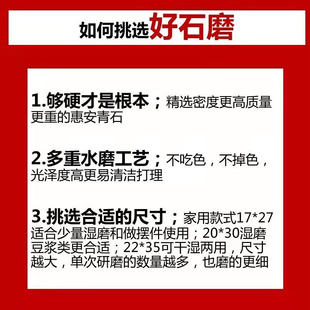 如何挑选好石磨

1.够硬才是根本；精选密度更高质量更重的惠安青石

2.多重水磨工艺；不吃色，不掉色，光泽度高更易清洁打理

3.挑选合适的尺寸；家用款式17*27适合少量湿磨和做摆件使用；20*30湿磨豆浆类更合适；22*35可干湿两用，尺寸越大，单次研磨的数量越多，也磨的更细